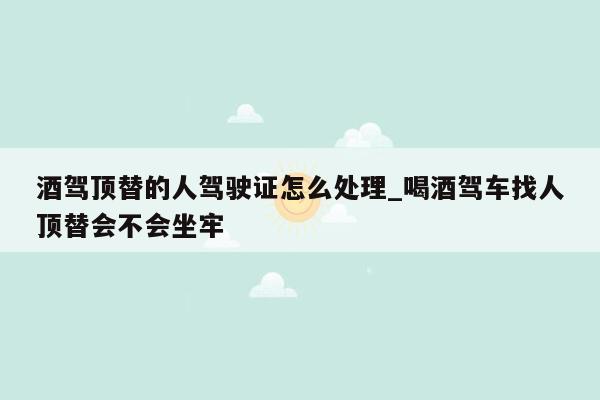 酒驾顶替的人驾驶证怎么处理_喝酒驾车找人顶替会不会坐牢